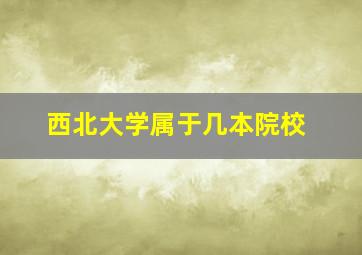 西北大学属于几本院校